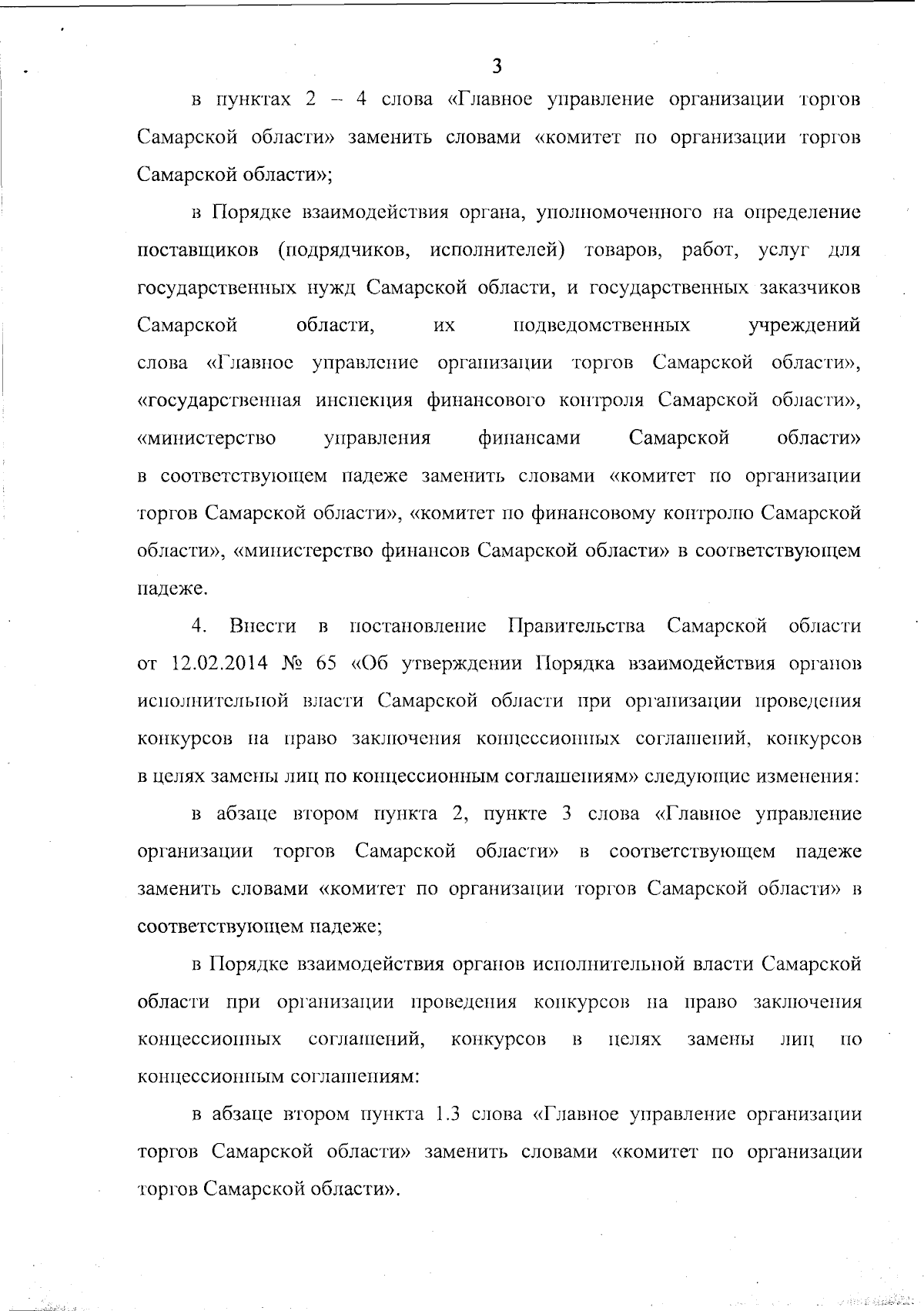 3

в пунктах 2 – 4 слова «Главное управление организации торгов Самарской области» заменить словами «комитет по организации торгов Самарской области»;

в Порядке взаимодействия органа, уполномоченного на определение поставщиков (подрядчиков, исполнителей) товаров, работ, услуг для государственных нужд Самарской области, и государственных заказчиков Самарской области, их подведомственных учреждений слова «Главное управление организации торгов Самарской области», «государственная инспекция финансового контроля Самарской области», «министерство управления финансами Самарской области» в соответствующем падеже заменить словами «комитет по организации торгов Самарской области», «комитет по финансовому контролю Самарской области», «министерство финансов Самарской области» в соответствующем падеже.

4. Внести в постановление Правительства Самарской области от 12.02.2014 № 65 «Об утверждении Порядка взаимодействия органов исполнительной власти Самарской области при организации проведения конкурсов на право заключения концессионных соглашений, конкурсов в целях замены лиц по концессионным соглашениям» следующие изменения:

в абзаце втором пункта 2, пункте 3 слова «Главное управление организации торгов Самарской области» в соответствующем падеже заменить словами «комитет по организации торгов Самарской области» в соответствующем падеже;

в Порядке взаимодействия органов исполнительной власти Самарской области при организации проведения конкурсов на право заключения концессионных соглашений, конкурсов в целях замены лиц по концессионным соглашениям:

в абзаце втором пункта 1.3 слова «Главное управление организации торгов Самарской области» заменить словами «комитет по организации торгов Самарской области».